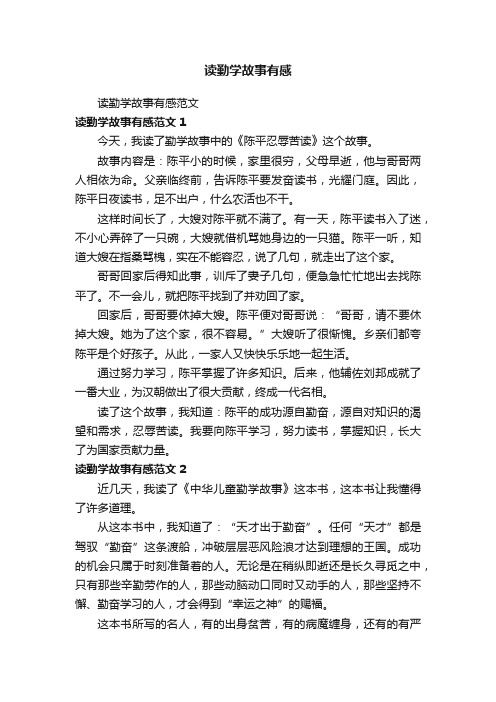 读勤学故事有感

读勤学故事有感范文

读勤学故事有感范文 1

今天，我读了勤学故事中的《陈平忍辱苦读》这个故事。

故事内容是：陈平小的时候，家里很穷，父母早逝，他与哥哥两人相依为命。父亲临终前，告诉陈平要发奋读书，光耀门庭。因此，陈平日夜读书，足不出户，什么农活也不干。

这样时间长了，大嫂对陈平就不满了。有一天，陈平读书入了迷，不小心弄碎了一只碗，大嫂就借机骂她身边的一只猫。陈平一听，知道大嫂在指桑骂槐，实在不能容忍，说了几句，就走出了这个家。

哥哥回家后得知此事，训斥了妻子几句，便急急忙忙地出去找陈平了。不一会儿，就把陈平找到了并劝回了家。

回家后，哥哥要休掉大嫂。陈平便对哥哥说：“哥哥，请不要休掉大嫂。她为了这个家，很不容易。”大嫂听了很惭愧。乡亲们都夸陈平是个好孩子。从此，一家人又快快乐乐地一起生活。

通过努力学习，陈平掌握了许多知识。后来，他辅佐刘邦成就了一番大业，为汉朝做出了很大贡献，终成一代名相。

读了这个故事，我知道：陈平的成功源自勤奋，源自对知识的渴望和需求，忍辱苦读。我要向陈平学习，努力读书，掌握知识，长大了为国家贡献力量。

读勤学故事有感范文 2

近几天，我读了《中华儿童勤学故事》这本书，这本书让我懂得了许多道理。

从这本书中，我知道了：“天才出于勤奋”。任何“天才”都是驾驭“勤奋”这条渡船，冲破层层恶风险浪才达到理想的王国。成功的机会只属于时刻准备着的人。无论是在稍纵即逝还是长久寻觅之中，只有那些辛勤劳作的人，那些动脑动口同时又动手的人，那些坚持不懈、勤奋学习的人，才会得到“幸运之神”的赐福。

这本书所写的名人，有的出身贫苦，有的病魔缠身，还有的有严